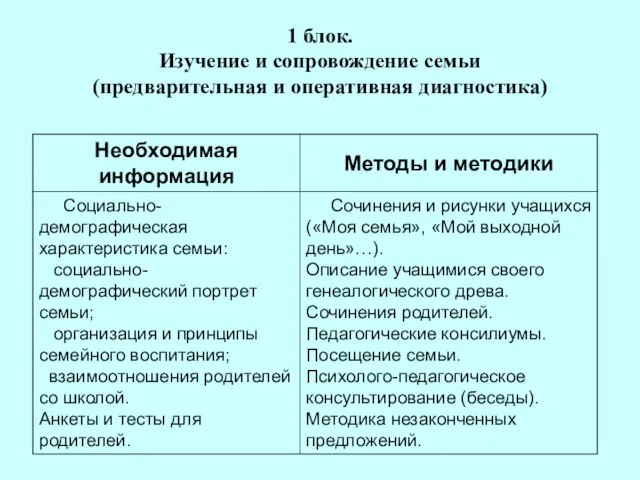 1 блок.
Изучение и сопровождение семьи
(предварительная и оперативная диагностика)

| Необходимая информация | Методы и методики |
|---|---|
| Социально-демографическая характеристика семьи: социально-демографический портрет семьи; организация и принципы семейного воспитания; взаимоотношения родителей со школой. Анкеты и тесты для родителей. | Сочинения и рисунки учащихся («Моя семья», «Мой выходной день»…). Описание учащимися своего генеалогического древа. Сочинения родителей. Педагогические консилиумы. Посещение семьи. Психолого-педагогическое консультирование (беседы). Методика незаконченных предложений. |